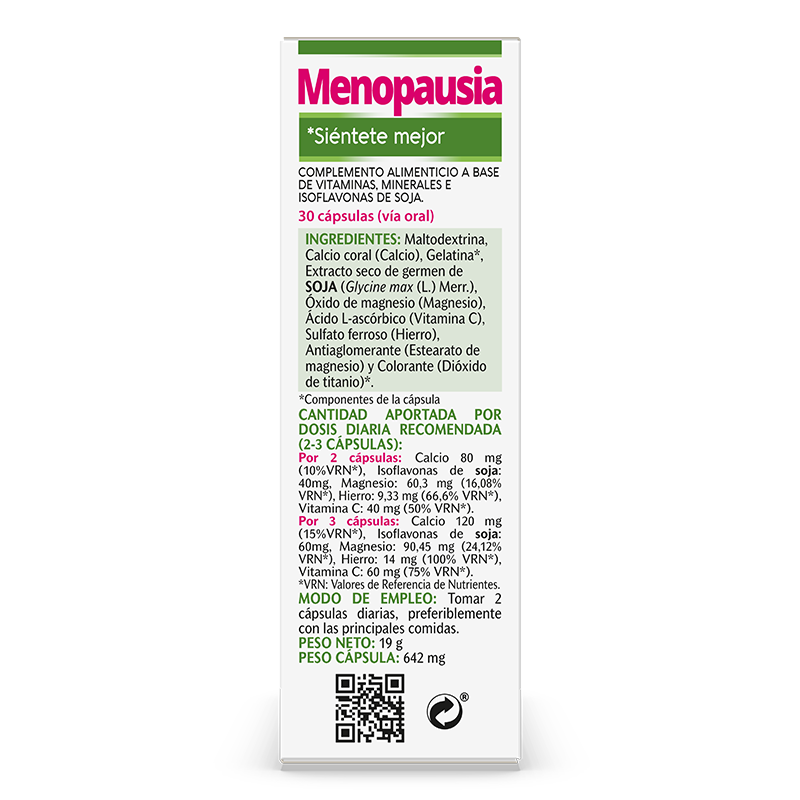 Menopausia

*Siéntete mejor

COMPLEMENTO ALIMENTICIO A BASE DE VITAMINAS, MINERALES E ISOFLAVONAS DE SOJA.

30 cápsulas (vía oral)

INGREDIENTES: Maltodextrina, Calcio coral (Calcio), Gelatina*, Extracto seco de germen de SOJA (Glycine max (L.) Merr.), Óxido de magnesio (Magnesio), Ácido L-ascórbico (Vitamina C), Sulfato ferroso (Hierro), Antiaglomerante (Estearato de magnesio) y Colorante (Dióxido de titanio)*.

*Componentes de la cápsula

CANTIDAD APORTADA POR DOSIS DIARIA RECOMENDADA (2-3 CÁPSULAS):

Por 2 cápsulas: Calcio 80 mg (10%VRN*), Isoflavonas de soja: 40mg, Magnesio: 60,3 mg (16,08% VRN*), Hierro: 9,33 mg (66,6% VRN*), Vitamina C: 40 mg (50% VRN*).

Por 3 cápsulas: Calcio 120 mg (15%VRN*), Isoflavonas de soja: 60mg, Magnesio: 90,45 mg (24,12% VRN*), Hierro: 14 mg (100% VRN*), Vitamina C: 60 mg (75% VRN*).

*VRN: Valores de Referencia de Nutrientes.

MODO DE EMPLEO: Tomar 2 cápsulas diarias, preferiblemente con las principales comidas.

PESO NETO: 19 g

PESO CÁPSULA: 642 mg

®